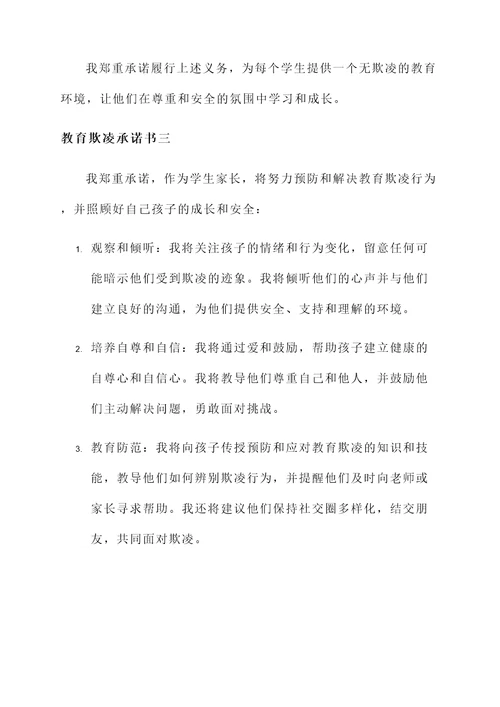 我郑重承诺履行上述义务，为每个学生提供一个无欺凌的教育环境，让他们在尊重和安全的氛围中学习和成长。

教育欺凌承诺书三

我郑重承诺，作为学生家长，将努力预防和解决教育欺凌行为，并照顾好自己孩子的成长和安全：

1. 观察和倾听：我将关注孩子的情绪和行为变化，留意任何可能暗示他们受到欺凌的迹象。我将倾听他们的心声并与他们建立良好的沟通，为他们提供安全、支持和理解的环境。

2. 培养自尊和自信：我将通过爱和鼓励，帮助孩子建立健康的自尊心和自信心。我将教导他们尊重自己和他人，并鼓励他们主动解决问题，勇敢面对挑战。

3. 教育防范：我将向孩子传授预防和应对教育欺凌的知识和技能，教导他们如何辨别欺凌行为，并提醒他们及时向老师或家长寻求帮助。我还将建议他们保持社交圈多样化，结交朋友，共同面对欺凌。